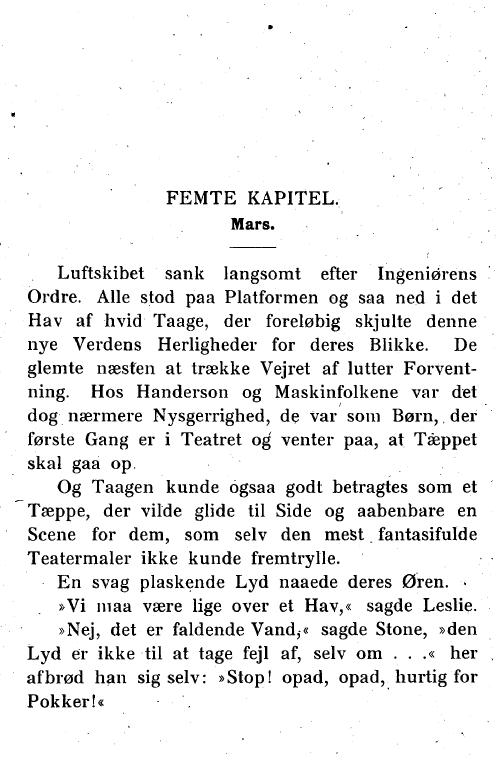 FEMTE KAPITEL.
Mars.

Luftskibet sank langsomt efter Ingeniørens Ordre. Alle stod paa Platformen og saa ned i det Hav af hvid Taage, der foreløbig skjulte denne nye Verdens Herligheder for deres Blikke. De glemte næsten at trække Vejret af lutter Forventning. Hos Handerson og Maskinfolkene var det dog nærmere Nysgerrighed, de var som Børn, der første Gang er i Teatret og venter paa, at Tæppet skal gaa op.

Og Taagen kunde ogsaa godt betragtes som et Tæppe, der vilde glide til Side og aabenbare en Scene for dem, som selv den mest fantasifulde Teatermaler ikke kunde fremtrylle.

En svag plaskende Lyd naaede deres Øren.

»Vi maa være lige over et Hav,« sagde Leslie.

»Nej, det er faldende Vand,« sagde Stone, »den Lyd er ikke til at tage fejl af, selv om . . .« her afbrød han sig selv: »Stop! opad, opad, hurtig for Pokker!«